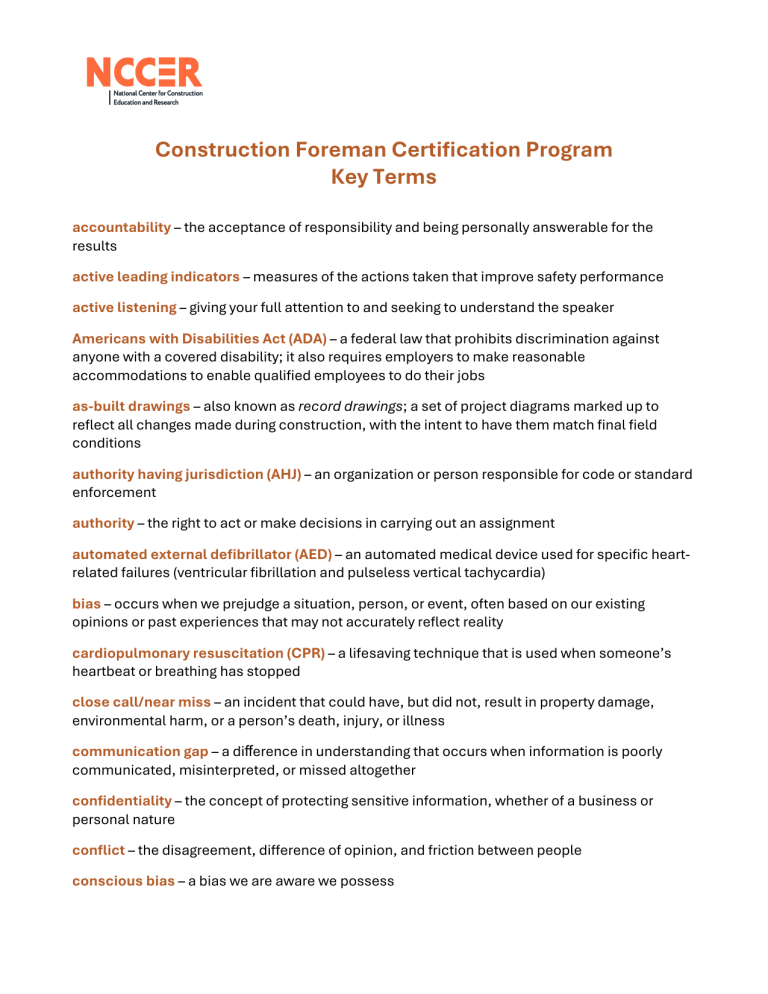 NCCER
National Center for Construction Education and Research

Construction Foreman Certification Program
Key Terms

accountability – the acceptance of responsibility and being personally answerable for the results

active leading indicators – measures of the actions taken that improve safety performance

active listening – giving your full attention to and seeking to understand the speaker

Americans with Disabilities Act (ADA) – a federal law that prohibits discrimination against anyone with a covered disability; it also requires employers to make reasonable accommodations to enable qualified employees to do their jobs

as-built drawings – also known as record drawings; a set of project diagrams marked up to reflect all changes made during construction, with the intent to have them match final field conditions

authority having jurisdiction (AHJ) – an organization or person responsible for code or standard enforcement

authority – the right to act or make decisions in carrying out an assignment

automated external defibrillator (AED) – an automated medical device used for specific heart-related failures (ventricular fibrillation and pulseless vertical tachycardia)

bias – occurs when we prejudge a situation, person, or event, often based on our existing opinions or past experiences that may not accurately reflect reality

cardiopulmonary resuscitation (CPR) – a lifesaving technique that is used when someone's heartbeat or breathing has stopped

close call/near miss – an incident that could have, but did not, result in property damage, environmental harm, or a person's death, injury, or illness

communication gap – a difference in understanding that occurs when information is poorly communicated, misinterpreted, or missed altogether

confidentiality – the concept of protecting sensitive information, whether of a business or personal nature

conflict – the disagreement, difference of opinion, and friction between people

conscious bias – a bias we are aware we possess